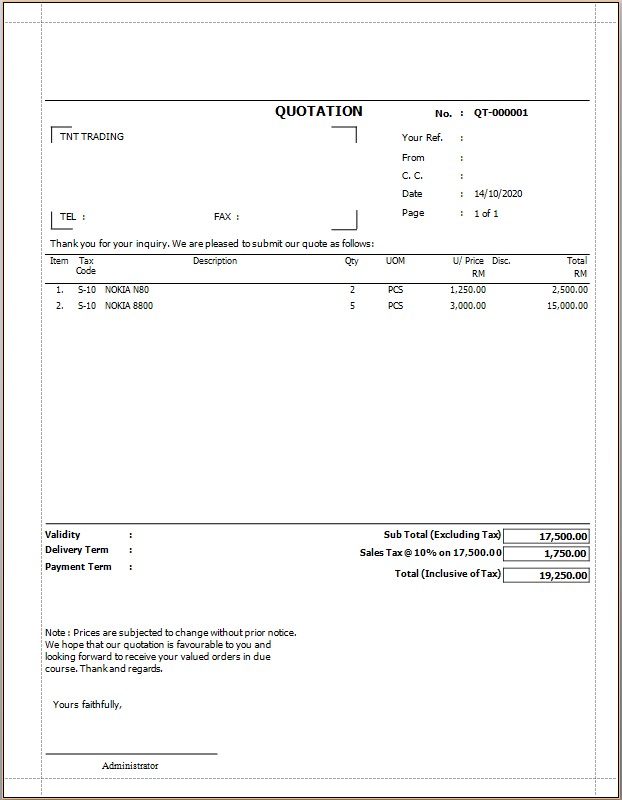 QUOTATION

No. : QT-000001

TNT TRADING

TEL : FAX :

Your Ref. :
From :
C. C. :
Date : 14/10/2020
Page : 1 of 1

Thank you for your inquiry. We are pleased to submit our quote as follows:

| Item | Tax Code | Description | Qty | UOM | U/ Price RM | Disc. | Total RM |
|---|---|---|---|---|---|---|---|
| 1. | S-10 | NOKIA N80 | 2 | PCS | 1,250.00 | | 2,500.00 |
| 2. | S-10 | NOKIA 8800 | 5 | PCS | 3,000.00 | | 15,000.00 |

Validity :
Delivery Term :
Payment Term :

Sub Total (Excluding Tax) 17,500.00
Sales Tax @ 10% on 17,500.00 1,750.00
Total (Inclusive of Tax) 19,250.00

Note : Prices are subjected to change without prior notice. We hope that our quotation is favourable to you and looking forward to receive your valued orders in due course. Thank and regards.

Yours faithfully,

Administrator